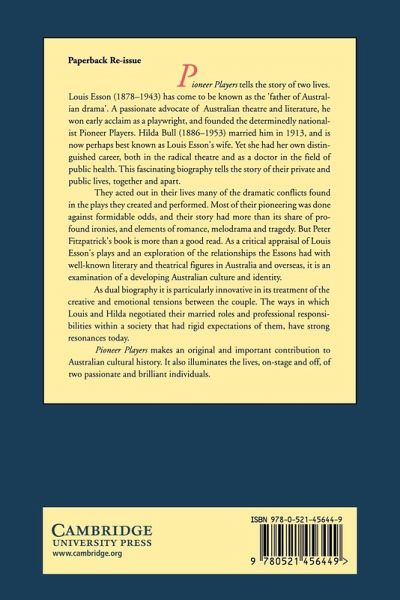 Paperback Re-issue

Pioneer Players tells the story of two lives. Louis Esson (1878–1943) has come to be known as the 'father of Australian drama'. A passionate advocate of Australian theatre and literature, he won early acclaim as a playwright, and founded the determinedly nationalist Pioneer Players. Hilda Bull (1886–1953) married him in 1913, and is now perhaps best known as Louis Esson's wife. Yet she had her own distinguished career, both in the radical theatre and as a doctor in the field of public health. This fascinating biography tells the story of their private and public lives, together and apart.

They acted out in their lives many of the dramatic conflicts found in the plays they created and performed. Most of their pioneering was done against formidable odds, and their story had more than its share of profound ironies, and elements of romance, melodrama and tragedy. But Peter Fitzpatrick's book is more than a good read. As a critical appraisal of Louis Esson's plays and an exploration of the relationships the Essons had with well-known literary and theatrical figures in Australia and overseas, it is an examination of a developing Australian culture and identity.

As dual biography it is particularly innovative in its treatment of the creative and emotional tensions between the couple. The ways in which Louis and Hilda negotiated their married roles and professional responsibilities within a society that had rigid expectations of them, have strong resonances today.

Pioneer Players makes an original and important contribution to Australian cultural history. It also illuminates the lives, on-stage and off, of two passionate and brilliant individuals.

CAMBRIDGE
UNIVERSITY PRESS
www.cambridge.org

ISBN 978-0-521-45644-9

9 780521 456449 >